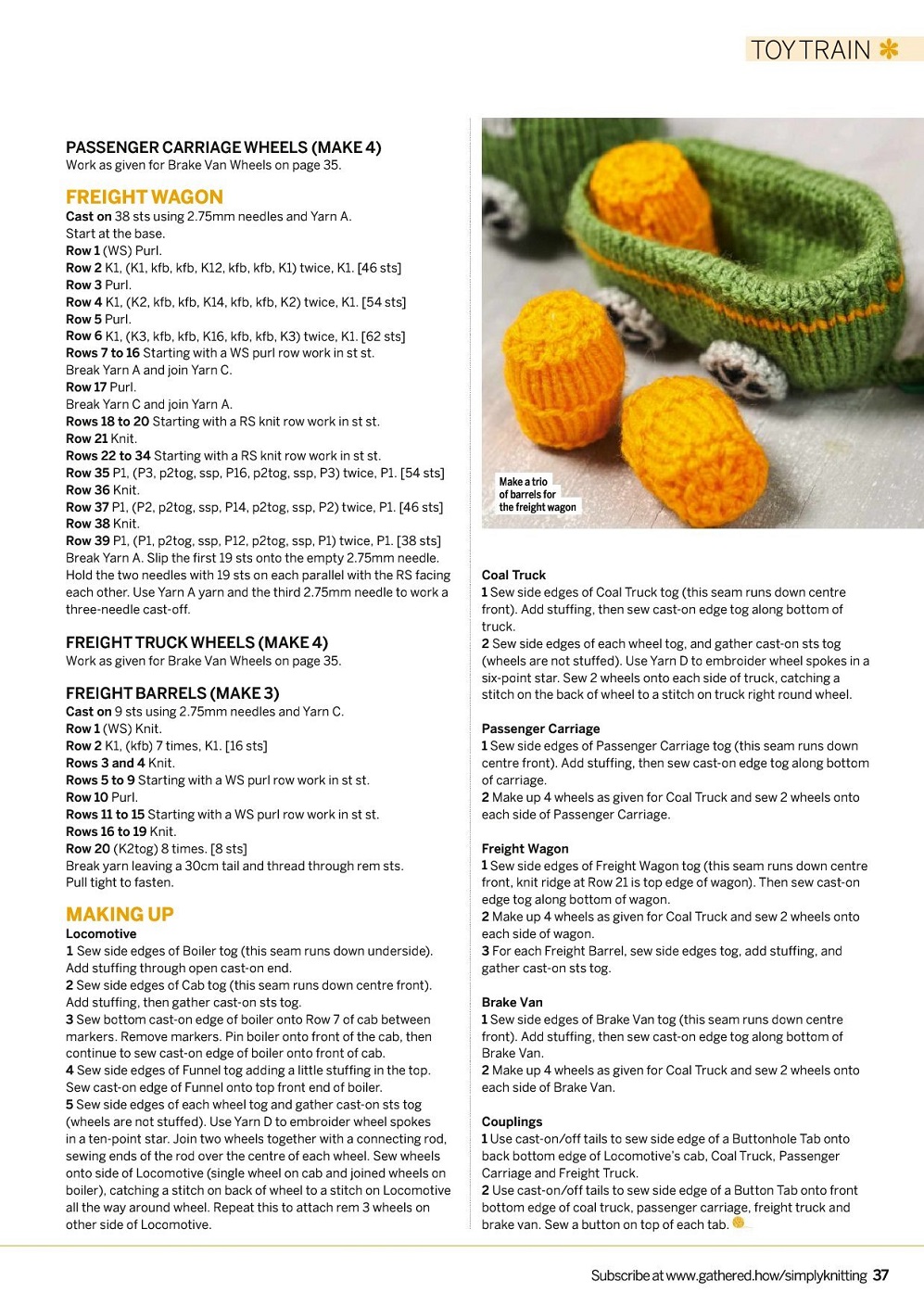 TOY TRAIN

PASSENGER CARRIAGE WHEELS (MAKE 4)
Work as given for Brake Van Wheels on page 35.

FREIGHT WAGON
Cast on 38 sts using 2.75mm needles and Yarn A.
Start at the base.
Row 1 (WS) Purl.
Row 2 K1, (K1, kfb, kfb, K12, kfb, kfb, K1) twice, K1. [46 sts]
Row 3 Purl.
Row 4 K1, (K2, kfb, kfb, K14, kfb, kfb, K2) twice, K1. [54 sts]
Row 5 Purl.
Row 6 K1, (K3, kfb, kfb, K16, kfb, kfb, K3) twice, K1. [62 sts]
Rows 7 to 16 Starting with a WS purl row work in st st.
Break Yarn A and join Yarn C.
Row 17 Purl.
Break Yarn C and join Yarn A.
Rows 18 to 20 Starting with a RS knit row work in st st.
Row 21 Knit.
Rows 22 to 34 Starting with a RS knit row work in st st.
Row 35 P1, (P3, p2tog, ssp, P16, p2tog, ssp, P3) twice, P1. [54 sts]
Row 36 Knit.
Row 37 P1, (P2, p2tog, ssp, P14, p2tog, ssp, P2) twice, P1. [46 sts]
Row 38 Knit.
Row 39 P1, (P1, p2tog, ssp, P12, p2tog, ssp, P1) twice, P1. [38 sts]
Break Yarn A. Slip the first 19 sts onto the empty 2.75mm needle. Hold the two needles with 19 sts on each parallel with the RS facing each other. Use Yarn A yarn and the third 2.75mm needle to work a three-needle cast-off.

FREIGHT TRUCK WHEELS (MAKE 4)
Work as given for Brake Van Wheels on page 35.

FREIGHT BARRELS (MAKE 3)
Cast on 9 sts using 2.75mm needles and Yarn C.
Row 1 (WS) Knit.
Row 2 K1, (kfb) 7 times, K1. [16 sts]
Rows 3 and 4 Knit.
Rows 5 to 9 Starting with a WS purl row work in st st.
Row 10 Purl.
Rows 11 to 15 Starting with a WS purl row work in st st.
Rows 16 to 19 Knit.
Row 20 (K2tog) 8 times. [8 sts]
Break yarn leaving a 30cm tail and thread through rem sts.
Pull tight to fasten.

MAKING UP
Locomotive
1 Sew side edges of Boiler tog (this seam runs down underside). Add stuffing through open cast-on end.
2 Sew side edges of Cab tog (this seam runs down centre front). Add stuffing, then gather cast-on sts tog.
3 Sew bottom cast-on edge of boiler onto Row 7 of cab between markers. Remove markers. Pin boiler onto front of the cab, then continue to sew cast-on edge of boiler onto front of cab.
4 Sew side edges of Funnel tog adding a little stuffing in the top. Sew cast-on edge of Funnel onto top front end of boiler.
5 Sew side edges of each wheel tog and gather cast-on sts tog (wheels are not stuffed). Use Yarn D to embroider wheel spokes in a ten-point star. Join two wheels together with a connecting rod, sewing ends of the rod over the centre of each wheel. Sew wheels onto side of Locomotive (single wheel on cab and joined wheels on boiler), catching a stitch on back of wheel to a stitch on Locomotive all the way around wheel. Repeat this to attach rem 3 wheels on other side of Locomotive.

Make a trio of barrels for the freight wagon

Coal Truck
1 Sew side edges of Coal Truck tog (this seam runs down centre front). Add stuffing, then sew cast-on edge tog along bottom of truck.
2 Sew side edges of each wheel tog, and gather cast-on sts tog (wheels are not stuffed). Use Yarn D to embroider wheel spokes in a six-point star. Sew 2 wheels onto each side of truck, catching a stitch on the back of wheel to a stitch on truck right round wheel.

Passenger Carriage
1 Sew side edges of Passenger Carriage tog (this seam runs down centre front). Add stuffing, then sew cast-on edge tog along bottom of carriage.
2 Make up 4 wheels as given for Coal Truck and sew 2 wheels onto each side of Passenger Carriage.

Freight Wagon
1 Sew side edges of Freight Wagon tog (this seam runs down centre front, knit ridge at Row 21 is top edge of wagon). Then sew cast-on edge tog along bottom of wagon.
2 Make up 4 wheels as given for Coal Truck and sew 2 wheels onto each side of wagon.
3 For each Freight Barrel, sew side edges tog, add stuffing, and gather cast-on sts tog.

Brake Van
1 Sew side edges of Brake Van tog (this seam runs down centre front). Add stuffing, then sew cast-on edge tog along bottom of Brake Van.
2 Make up 4 wheels as given for Coal Truck and sew 2 wheels onto each side of Brake Van.

Couplings
1 Use cast-on/off tails to sew side edge of a Buttonhole Tab onto back bottom edge of Locomotive's cab, Coal Truck, Passenger Carriage and Freight Truck.
2 Use cast-on/off tails to sew side edge of a Button Tab onto front bottom edge of coal truck, passenger carriage, freight truck and brake van. Sew a button on top of each tab.

Subscribe at www.gathered.how/simplyknitting 37